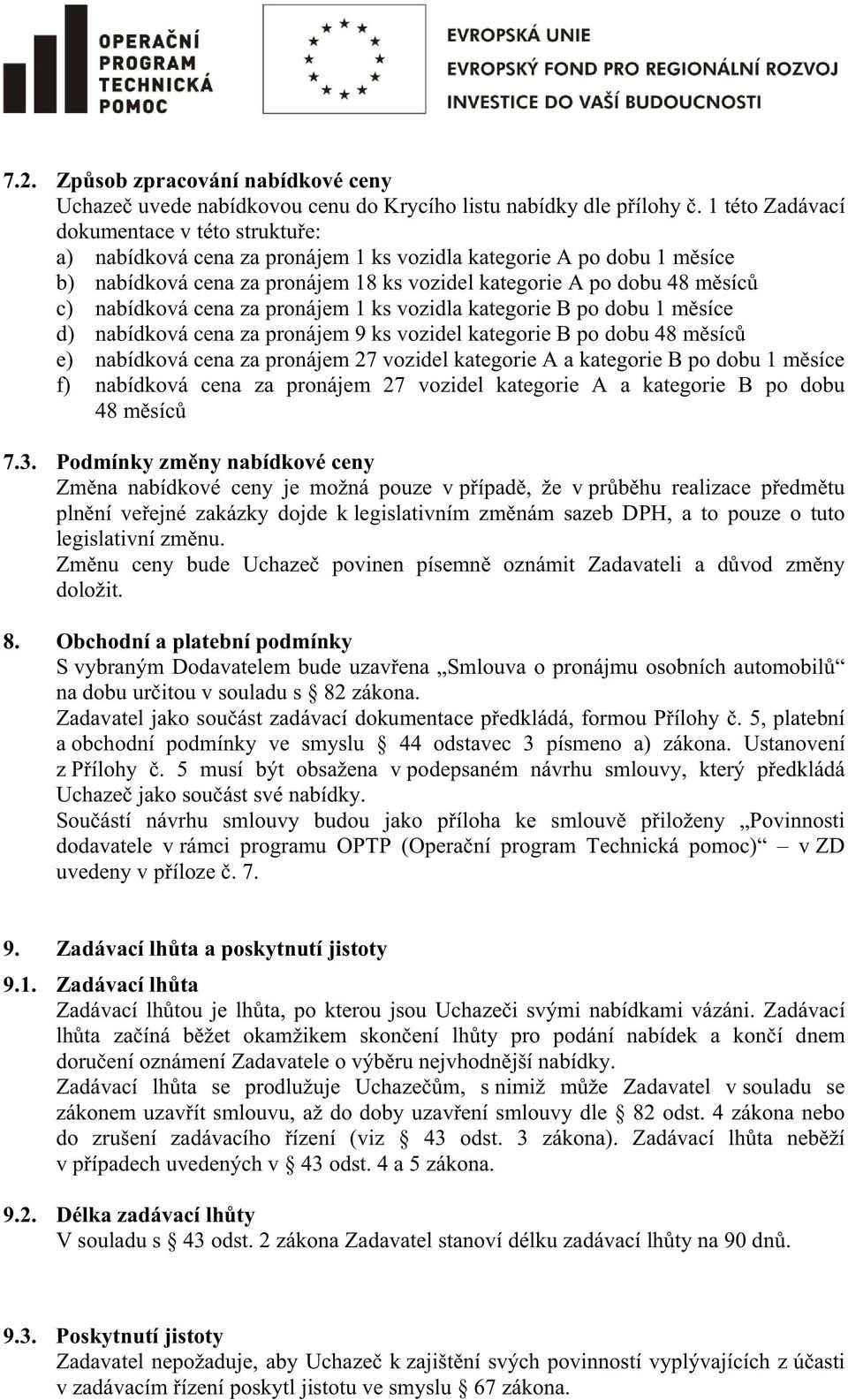 OPERAČNÍ PROGRAM TECHNICKÁ POMOC

EVROPSKÁ UNIE
EVROPSKÝ FOND PRO REGIONÁLNÍ ROZVOJ
INVESTICE DO VAŠÍ BUDOUCNOSTI

7.2. Způsob zpracování nabídkové ceny
Uchazeč uvede nabídkovou cenu do Krycího listu nabídky dle přílohy č. 1 této Zadávací dokumentace v této struktuře:
a) nabídková cena za pronájem 1 ks vozidla kategorie A po dobu 1 měsíce
b) nabídková cena za pronájem 18 ks vozidel kategorie A po dobu 48 měsíců
c) nabídková cena za pronájem 1 ks vozidla kategorie B po dobu 1 měsíce
d) nabídková cena za pronájem 9 ks vozidel kategorie B po dobu 48 měsíců
e) nabídková cena za pronájem 27 vozidel kategorie A a kategorie B po dobu 1 měsíce
f) nabídková cena za pronájem 27 vozidel kategorie A a kategorie B po dobu 48 měsíců

7.3. Podmínky změny nabídkové ceny
Změna nabídkové ceny je možná pouze v případě, že v průběhu realizace předmětu plnění veřejné zakázky dojde k legislativním změnám sazeb DPH, a to pouze o tuto legislativní změnu.
Změnu ceny bude Uchazeč povinen písemně oznámit Zadavateli a důvod změny doložit.

8. Obchodní a platební podmínky
S vybraným Dodavatelem bude uzavřena „Smlouva o pronájmu osobních automobilů“ na dobu určitou v souladu s § 82 zákona.
Zadavatel jako součást zadávací dokumentace předkládá, formou Přílohy č. 5, platební a obchodní podmínky ve smyslu § 44 odstavec 3 písmeno a) zákona. Ustanovení z Přílohy č. 5 musí být obsažena v podepsaném návrhu smlouvy, který předkládá Uchazeč jako součást své nabídky.
Součástí návrhu smlouvy budou jako příloha ke smlouvě přiloženy „Povinnosti dodavatele v rámci programu OPTP (Operační program Technická pomoc)“ – v ZD uvedeny v příloze č. 7.

9. Zadávací lhůta a poskytnutí jistoty

9.1. Zadávací lhůta
Zadávací lhůtou je lhůta, po kterou jsou Uchazeči svými nabídkami vázáni. Zadávací lhůta začíná běžet okamžikem skončení lhůty pro podání nabídek a končí dnem doručení oznámení Zadavatele o výběru nejvhodnější nabídky.
Zadávací lhůta se prodlužuje Uchazečům, s nimiž může Zadavatel v souladu se zákonem uzavřít smlouvu, až do doby uzavření smlouvy dle § 82 odst. 4 zákona nebo do zrušení zadávacího řízení (viz § 43 odst. 3 zákona). Zadávací lhůta neběží v případech uvedených v § 43 odst. 4 a 5 zákona.

9.2. Délka zadávací lhůty
V souladu s § 43 odst. 2 zákona Zadavatel stanoví délku zadávací lhůty na 90 dnů.

9.3. Poskytnutí jistoty
Zadavatel nepožaduje, aby Uchazeč k zajištění svých povinností vyplývajících z účasti v zadávacím řízení poskytl jistotu ve smyslu § 67 zákona.